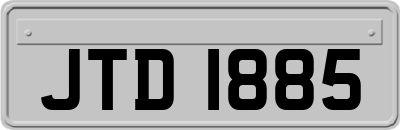 JTD 1885